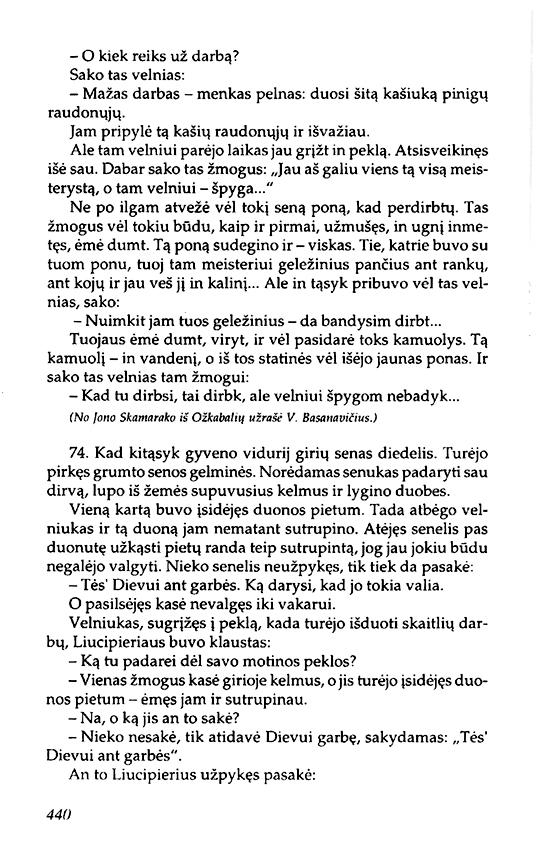 – O kiek reiks už darbą?

Sako tas velnias:

– Mažas darbas – menkas pelnas: duosi šitą kašiuką pinigų raudonųjų.

Jam pripylė tą kašių raudonųjų ir išvažiau.

Ale tam velniui parėjo laikas jau grįžt in peklą. Atsisveikinęs išė sau. Dabar sako tas žmogus: „Jau aš galiu viens tą visą meisterystą, o tam velniui – špyga..."

Ne po ilgam atvežė vėl tokį seną poną, kad perdirbtų. Tas žmogus vėl tokiu būdu, kaip ir pirmai, užmušęs, in ugnį inmetęs, ėmė dumt. Tą poną sudegino ir – viskas. Tie, katrie buvo su tuom ponu, tuoj tam meisteriui geležinius pančius ant rankų, ant kojų ir jau veš jį in kalinį... Ale in tąsyk pribuvo vėl tas velnias, sako:

– Nuimkit jam tuos geležinius – da bandysim dirbt...

Tuojaus ėmė dumt, viryt, ir vėl pasidarė toks kamuolys. Tą kamuolį – in vandenį, o iš tos statinės vėl išėjo jaunas ponas. Ir sako tas velnias tam žmogui:

– Kad tu dirbsi, tai dirbk, ale velniui špygom nebadyk...

(No Jono Skamarako iš Ožkabalių užrašė V. Basanavičius.)

74. Kad kitąsyk gyveno vidurij girių senas diedelis. Turėjo pirkęs grumto senos gelminės. Norėdamas senukas padaryti sau dirvą, lupo iš žemės supuvusius kelmus ir lygino duobes.

Vieną kartą buvo įsidėjęs duonos pietum. Tada atbėgo velniukas ir tą duoną jam nematant sutrupino. Atėjęs senelis pas duonutę užkąsti pietų randa teip sutrupintą, jog jau jokiu būdu negalėjo valgyti. Nieko senelis neužpykęs, tik tiek da pasakė:

– Tės' Dievui ant garbės. Ką darysi, kad jo tokia valia.

O pasilsėjęs kasė nevalgęs iki vakarui.

Velniukas, sugrįžęs į peklą, kada turėjo išduoti skaitlių darbų, Liucipieriaus buvo klaustas:

– Ką tu padarei dėl savo motinos peklos?

– Vienas žmogus kasė girioje kelmus, o jis turėjo įsidėjęs duonos pietum – ėmęs jam ir sutrupinau.

– Na, o ką jis an to sakė?

– Nieko nesakė, tik atidavė Dievui garbę, sakydamas: „Tės' Dievui ant garbės".

An to Liucipierius užpykęs pasakė:

440